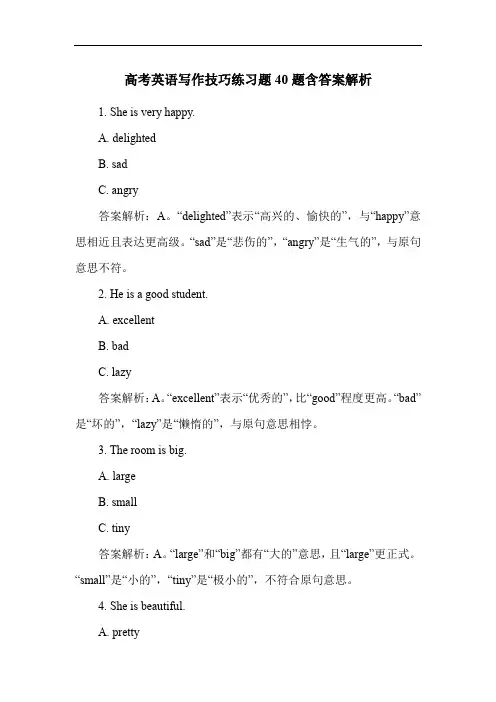 高考英语写作技巧练习题 40 题含答案解析

1. She is very happy.

A. delighted

B. sad

C. angry

答案解析：A。“delighted”表示“高兴的、愉快的”，与“happy”意思相近且表达更高级。“sad”是“悲伤的”，“angry”是“生气的”，与原句意思不符。

2. He is a good student.

A. excellent

B. bad

C. lazy

答案解析：A。“excellent”表示“优秀的”，比“good”程度更高。“bad”是“坏的”，“lazy”是“懒惰的”，与原句意思相悖。

3. The room is big.

A. large

B. small

C. tiny

答案解析：A。“large”和“big”都有“大的”意思，且“large”更正式。“small”是“小的”，“tiny”是“极小的”，不符合原句意思。

4. She is beautiful.

A. pretty